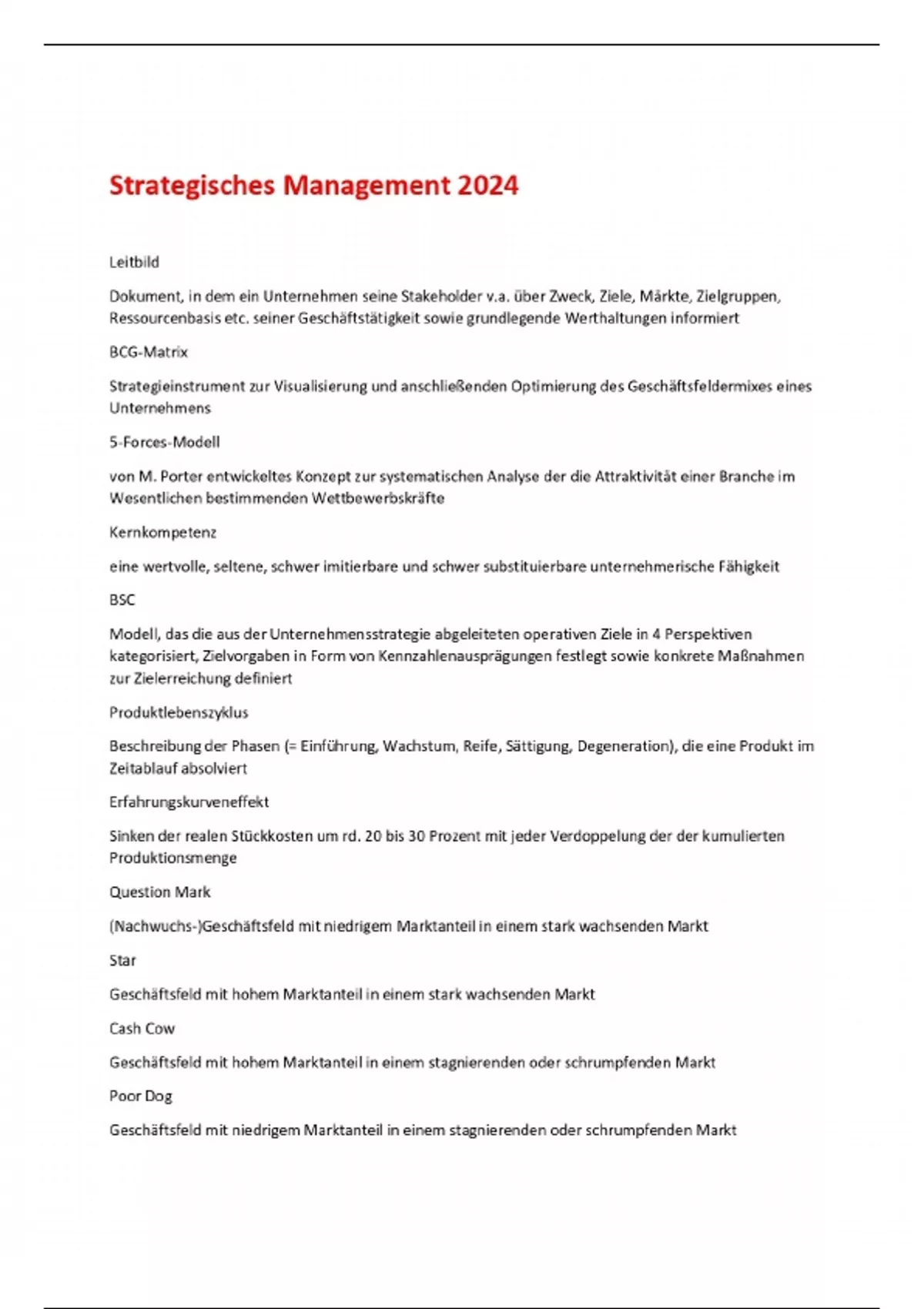 Strategisches Management 2024

Leitbild

Dokument, in dem ein Unternehmen seine Stakeholder v.a. über Zweck, Ziele, Märkte, Zielgruppen, Ressourcenbasis etc. seiner Geschäftstätigkeit sowie grundlegende Werthaltungen informiert

BCG-Matrix

Strategieinstrument zur Visualisierung und anschließenden Optimierung des Geschäftsfeldermixes eines Unternehmens

5-Forces-Modell

von M. Porter entwickeltes Konzept zur systematischen Analyse der die Attraktivität einer Branche im Wesentlichen bestimmenden Wettbewerbskräfte

Kernkompetenz

eine wertvolle, seltene, schwer imitierbare und schwer substituierbare unternehmerische Fähigkeit

BSC

Modell, das die aus der Unternehmensstrategie abgeleiteten operativen Ziele in 4 Perspektiven kategorisiert, Zielvorgaben in Form von Kennzahlenausprägungen festlegt sowie konkrete Maßnahmen zur Zielerreichung definiert

Produktlebenszyklus

Beschreibung der Phasen (= Einführung, Wachstum, Reife, Sättigung, Degeneration), die eine Produkt im Zeitablauf absolviert

Erfahrungskurveneffekt

Sinken der realen Stückkosten um rd. 20 bis 30 Prozent mit jeder Verdoppelung der der kumulierten Produktionsmenge

Question Mark

(Nachwuchs-)Geschäftsfeld mit niedrigem Marktanteil in einem stark wachsenden Markt

Star

Geschäftsfeld mit hohem Marktanteil in einem stark wachsenden Markt

Cash Cow

Geschäftsfeld mit hohem Marktanteil in einem stagnierenden oder schrumpfenden Markt

Poor Dog

Geschäftsfeld mit niedrigem Marktanteil in einem stagnierenden oder schrumpfenden Markt